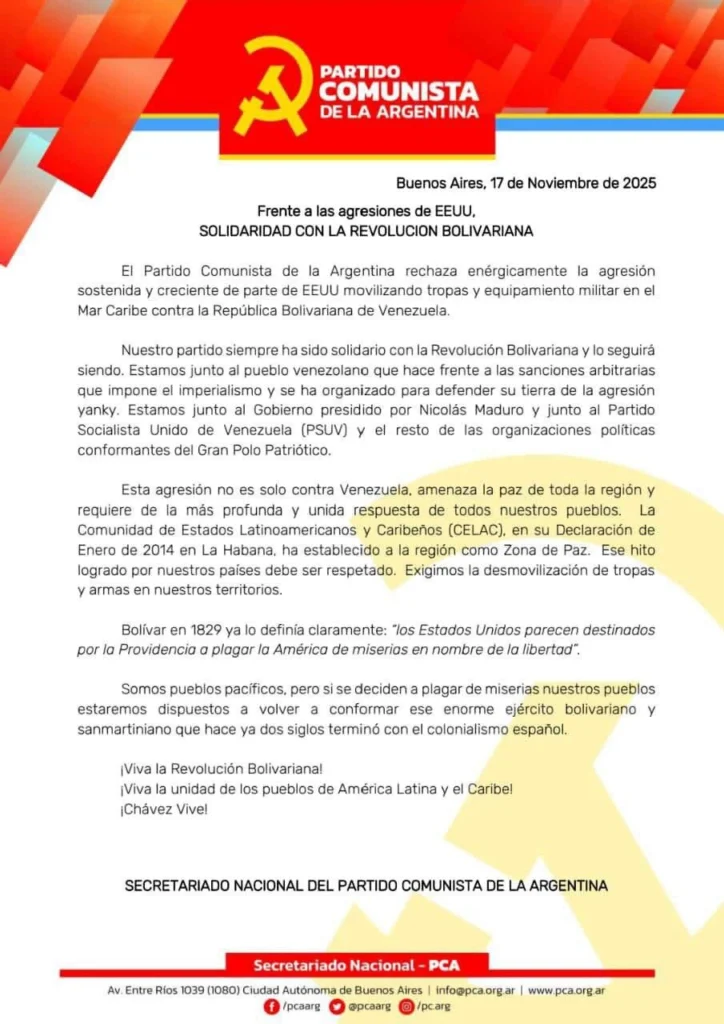 PARTIDO COMUNISTA DE LA ARGENTINA

Buenos Aires, 17 de Noviembre de 2025

Frente a las agresiones de EEUU,
SOLIDARIDAD CON LA REVOLUCION BOLIVARIANA

El Partido Comunista de la Argentina rechaza enérgicamente la agresión sostenida y creciente de parte de EEUU movilizando tropas y equipamiento militar en el Mar Caribe contra la República Bolivariana de Venezuela.

Nuestro partido siempre ha sido solidario con la Revolución Bolivariana y lo seguirá siendo. Estamos junto al pueblo venezolano que hace frente a las sanciones arbitrarias que impone el imperialismo y se ha organizado para defender su tierra de la agresión yanky. Estamos junto al Gobierno presidido por Nicolás Maduro y junto al Partido Socialista Unido de Venezuela (PSUV) y el resto de las organizaciones políticas conformantes del Gran Polo Patriótico.

Esta agresión no es solo contra Venezuela, amenaza la paz de toda la región y requiere de la más profunda y unida respuesta de todos nuestros pueblos. La Comunidad de Estados Latinoamericanos y Caribeños (CELAC), en su Declaración de Enero de 2014 en La Habana, ha establecido a la región como Zona de Paz. Ese hito logrado por nuestros países debe ser respetado. Exigimos la desmovilización de tropas y armas en nuestros territorios.

Bolívar en 1829 ya lo definía claramente: "los Estados Unidos parecen destinados por la Providencia a plagar la América de miserias en nombre de la libertad".

Somos pueblos pacíficos, pero si se deciden a plagar de miserias nuestros pueblos estaremos dispuestos a volver a conformar ese enorme ejército bolivariano y sanmartiniano que hace ya dos siglos terminó con el colonialismo español.

¡Viva la Revolución Bolivariana!
¡Viva la unidad de los pueblos de América Latina y el Caribe!
¡Chávez Vive!

SECRETARIADO NACIONAL DEL PARTIDO COMUNISTA DE LA ARGENTINA

Secretariado Nacional - PCA

Av. Entre Ríos 1039 (1080) Ciudad Autónoma de Buenos Aires | info@pca.org.ar | www.pca.org.ar
/pcaarg @pcaarg /pc.arg